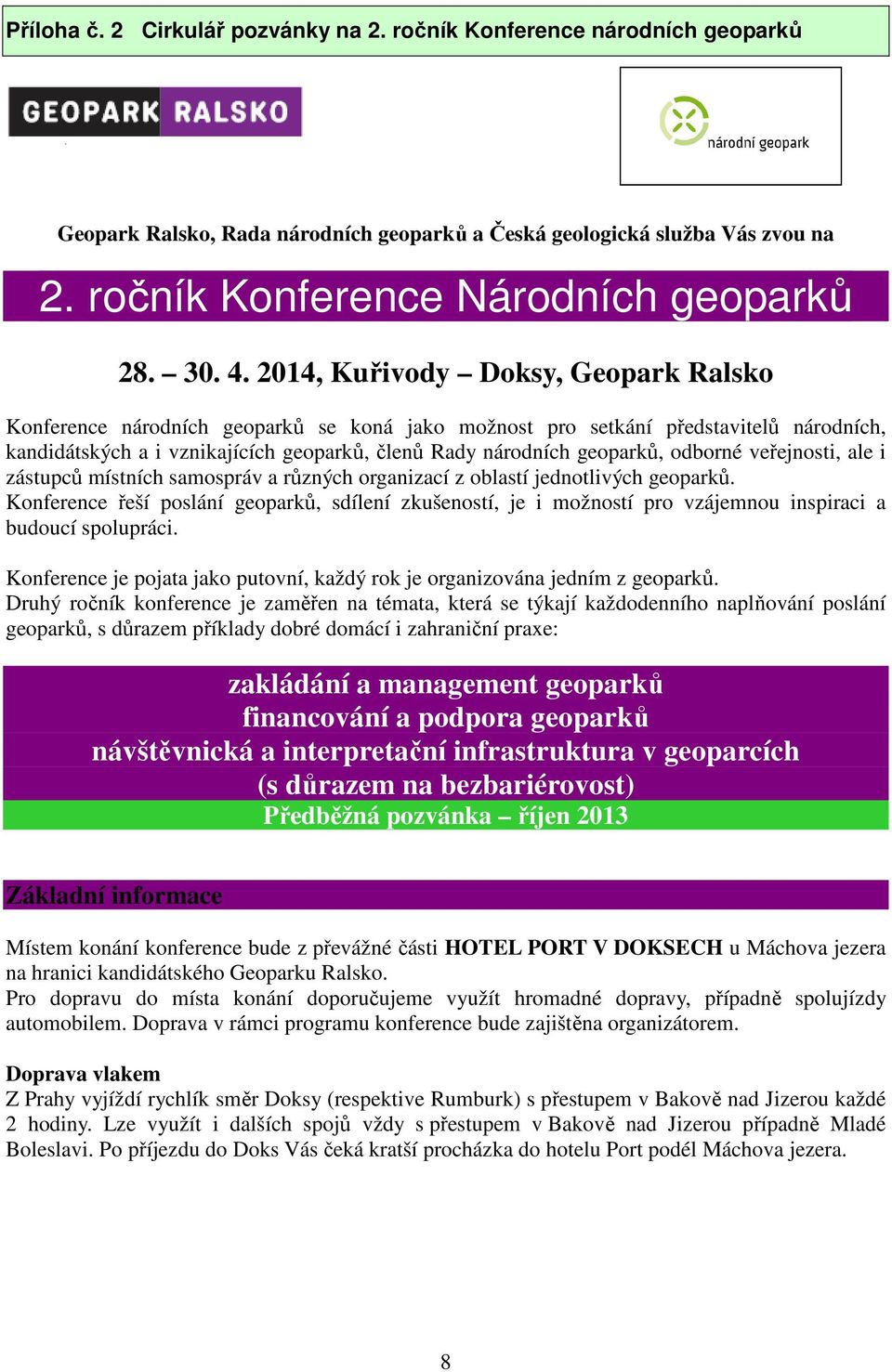 Příloha č. 2 Cirkulář pozvánky na 2. ročník Konference národních geoparků

GEOPARK RALSKO

národní geopark

Geopark Ralsko, Rada národních geoparků a Česká geologická služba Vás zvou na

2. ročník Konference Národních geoparků

28. – 30. 4. 2014, Kuřivody – Doksy, Geopark Ralsko

Konference národních geoparků se koná jako možnost pro setkání představitelů národních, kandidátských a i vznikajících geoparků, členů Rady národních geoparků, odborné veřejnosti, ale i zástupců místních samospráv a různých organizací z oblastí jednotlivých geoparků. Konference řeší poslání geoparků, sdílení zkušeností, je i možností pro vzájemnou inspiraci a budoucí spolupráci.

Konference je pojata jako putovní, každý rok je organizována jedním z geoparků. Druhý ročník konference je zaměřen na témata, která se týkají každodenního naplňování poslání geoparků, s důrazem příklady dobré domácí i zahraniční praxe:

zakládání a management geoparků
financování a podpora geoparků
návštěvnická a interpretační infrastruktura v geoparcích
(s důrazem na bezbariérovost)
Předběžná pozvánka – říjen 2013

Základní informace

Místem konání konference bude z převážné části HOTEL PORT V DOKSECH u Máchova jezera na hranici kandidátského Geoparku Ralsko.
Pro dopravu do místa konání doporučujeme využít hromadné dopravy, případně spolujízdy automobilem. Doprava v rámci programu konference bude zajištěna organizátorem.

Doprava vlakem
Z Prahy vyjíždí rychlík směr Doksy (respektive Rumburk) s přestupem v Bakově nad Jizerou každé 2 hodiny. Lze využít i dalších spojů vždy s přestupem v Bakově nad Jizerou případně Mladé Boleslavi. Po příjezdu do Doks Vás čeká kratší procházka do hotelu Port podél Máchova jezera.

8